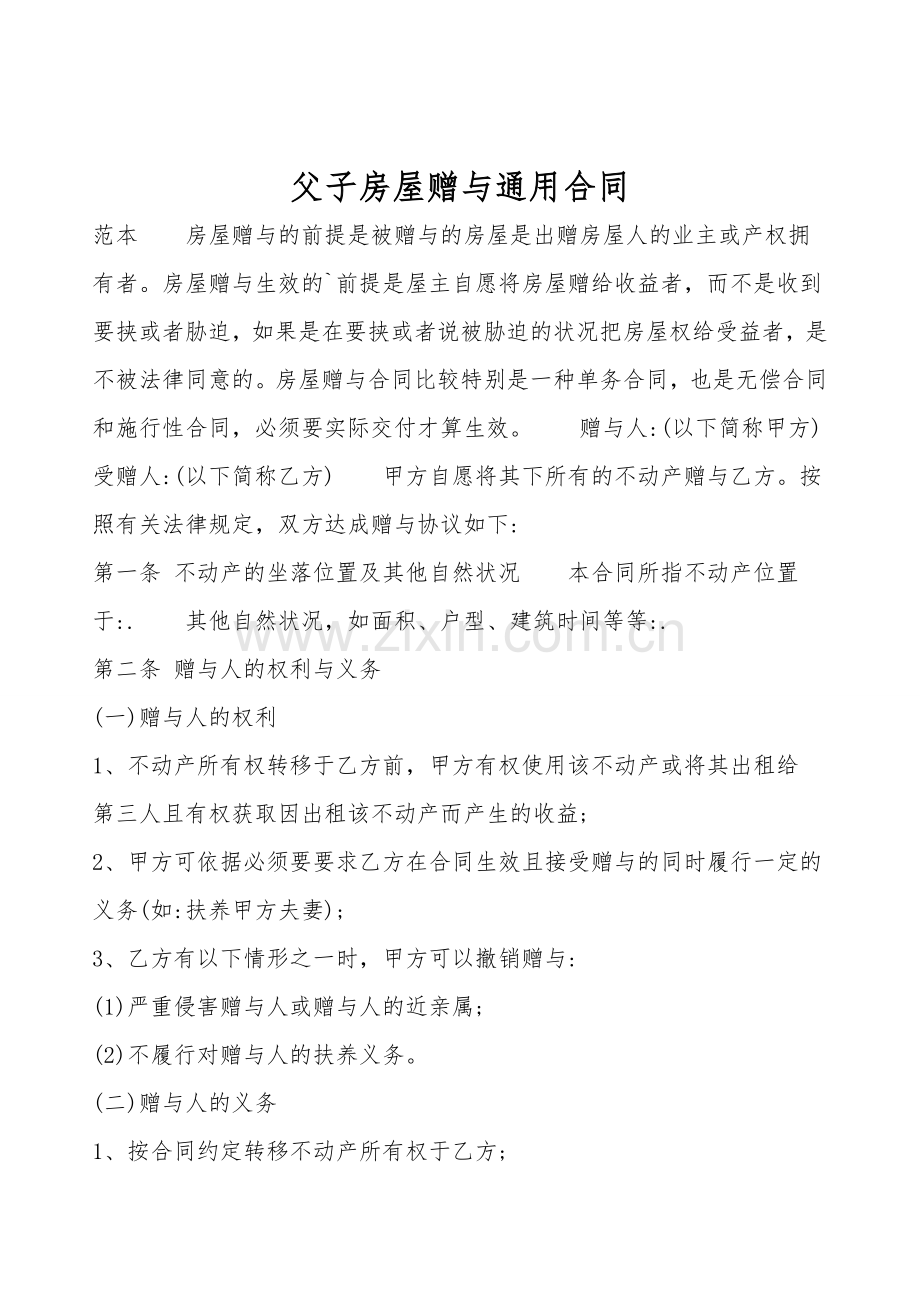 父子房屋赠与通用合同

范本 房屋赠与的前提是被赠与的房屋是出赠房屋人的业主或产权拥有者。房屋赠与生效的`前提是屋主自愿将房屋赠给收益者，而不是收到要挟或者胁迫，如果是在要挟或者说被胁迫的状况把房屋权给受益者，是不被法律同意的。房屋赠与合同比较特别是一种单务合同，也是无偿合同和施行性合同，必须要实际交付才算生效。 赠与人:(以下简称甲方) 受赠人:(以下简称乙方) 甲方自愿将其下所有的不动产赠与乙方。按照有关法律规定，双方达成赠与协议如下:

第一条 不动产的坐落位置及其他自然状况 本合同所指不动产位置于:. 其他自然状况，如面积、户型、建筑时间等等:.

第二条 赠与人的权利与义务

(一)赠与人的权利

1、不动产所有权转移于乙方前，甲方有权使用该不动产或将其出租给第三人且有权获取因出租该不动产而产生的收益;

2、甲方可依据必须要要求乙方在合同生效且接受赠与的同时履行一定的义务(如:扶养甲方夫妻);

3、乙方有以下情形之一时，甲方可以撤销赠与:

(1)严重侵害赠与人或赠与人的近亲属;

(2)不履行对赠与人的扶养义务。

(二)赠与人的义务

1、按合同约定转移不动产所有权于乙方;

www.zixin.com.cn